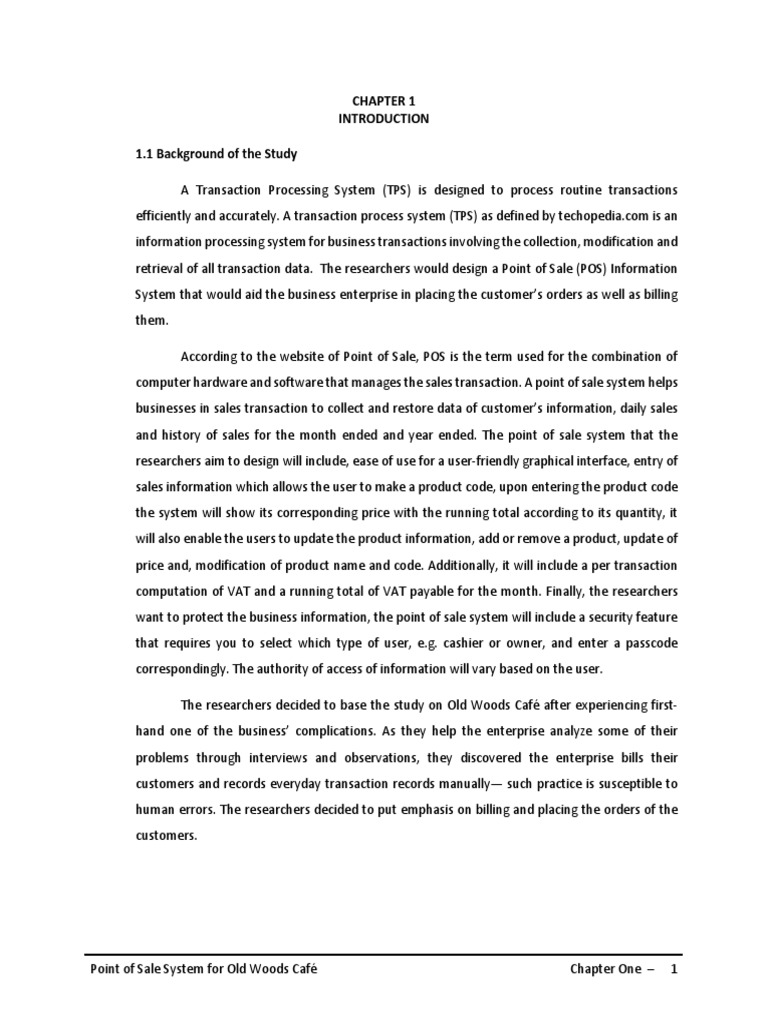 CHAPTER 1
INTRODUCTION

1.1 Background of the Study

A Transaction Processing System (TPS) is designed to process routine transactions efficiently and accurately. A transaction process system (TPS) as defined by techopedia.com is an information processing system for business transactions involving the collection, modification and retrieval of all transaction data. The researchers would design a Point of Sale (POS) Information System that would aid the business enterprise in placing the customer's orders as well as billing them.

According to the website of Point of Sale, POS is the term used for the combination of computer hardware and software that manages the sales transaction. A point of sale system helps businesses in sales transaction to collect and restore data of customer's information, daily sales and history of sales for the month ended and year ended. The point of sale system that the researchers aim to design will include, ease of use for a user-friendly graphical interface, entry of sales information which allows the user to make a product code, upon entering the product code the system will show its corresponding price with the running total according to its quantity, it will also enable the users to update the product information, add or remove a product, update of price and, modification of product name and code. Additionally, it will include a per transaction computation of VAT and a running total of VAT payable for the month. Finally, the researchers want to protect the business information, the point of sale system will include a security feature that requires you to select which type of user, e.g. cashier or owner, and enter a passcode correspondingly. The authority of access of information will vary based on the user.

The researchers decided to base the study on Old Woods Café after experiencing first-hand one of the business' complications. As they help the enterprise analyze some of their problems through interviews and observations, they discovered the enterprise bills their customers and records everyday transaction records manually— such practice is susceptible to human errors. The researchers decided to put emphasis on billing and placing the orders of the customers.

Point of Sale System for Old Woods Café    Chapter One – 1